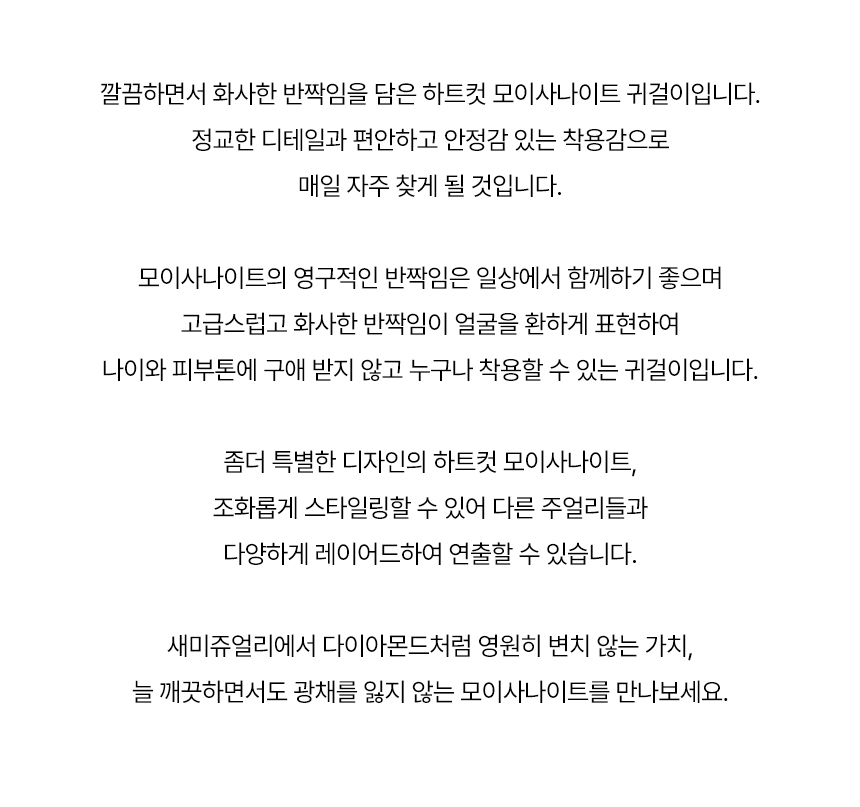 깔끔하면서 화사한 반짝임을 담은 하트컷 모이사나이트 귀걸이입니다.
정교한 디테일과 편안하고 안정감 있는 착용감으로
매일 자주 찾게 될 것입니다.

모이사나이트의 영구적인 반짝임은 일상에서 함께하기 좋으며
고급스럽고 화사한 반짝임이 얼굴을 환하게 표현하여
나이와 피부톤에 구애 받지 않고 누구나 착용할 수 있는 귀걸이입니다.

좀더 특별한 디자인의 하트컷 모이사나이트,
조화롭게 스타일링할 수 있어 다른 주얼리들과
다양하게 레이어드하여 연출할 수 있습니다.

새미쥬얼리에서 다이아몬드처럼 영원히 변치 않는 가치,
늘 깨끗하면서도 광채를 잃지 않는 모이사나이트를 만나보세요.